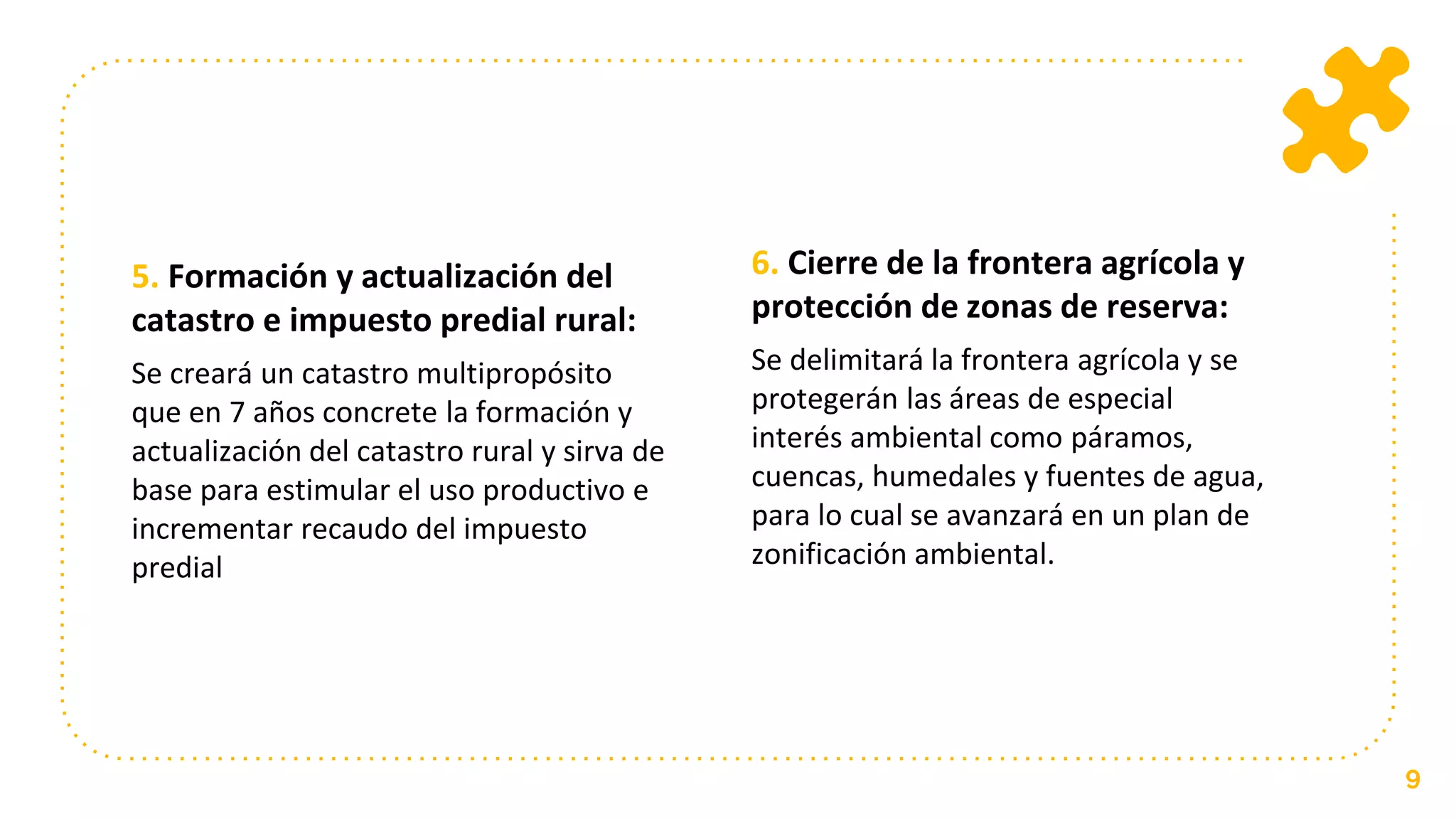 5. Formación y actualización del catastro e impuesto predial rural:

Se creará un catastro multipropósito que en 7 años concrete la formación y actualización del catastro rural y sirva de base para estimular el uso productivo e incrementar recaudo del impuesto predial

6. Cierre de la frontera agrícola y protección de zonas de reserva:

Se delimitará la frontera agrícola y se protegerán las áreas de especial interés ambiental como páramos, cuencas, humedales y fuentes de agua, para lo cual se avanzará en un plan de zonificación ambiental.

9